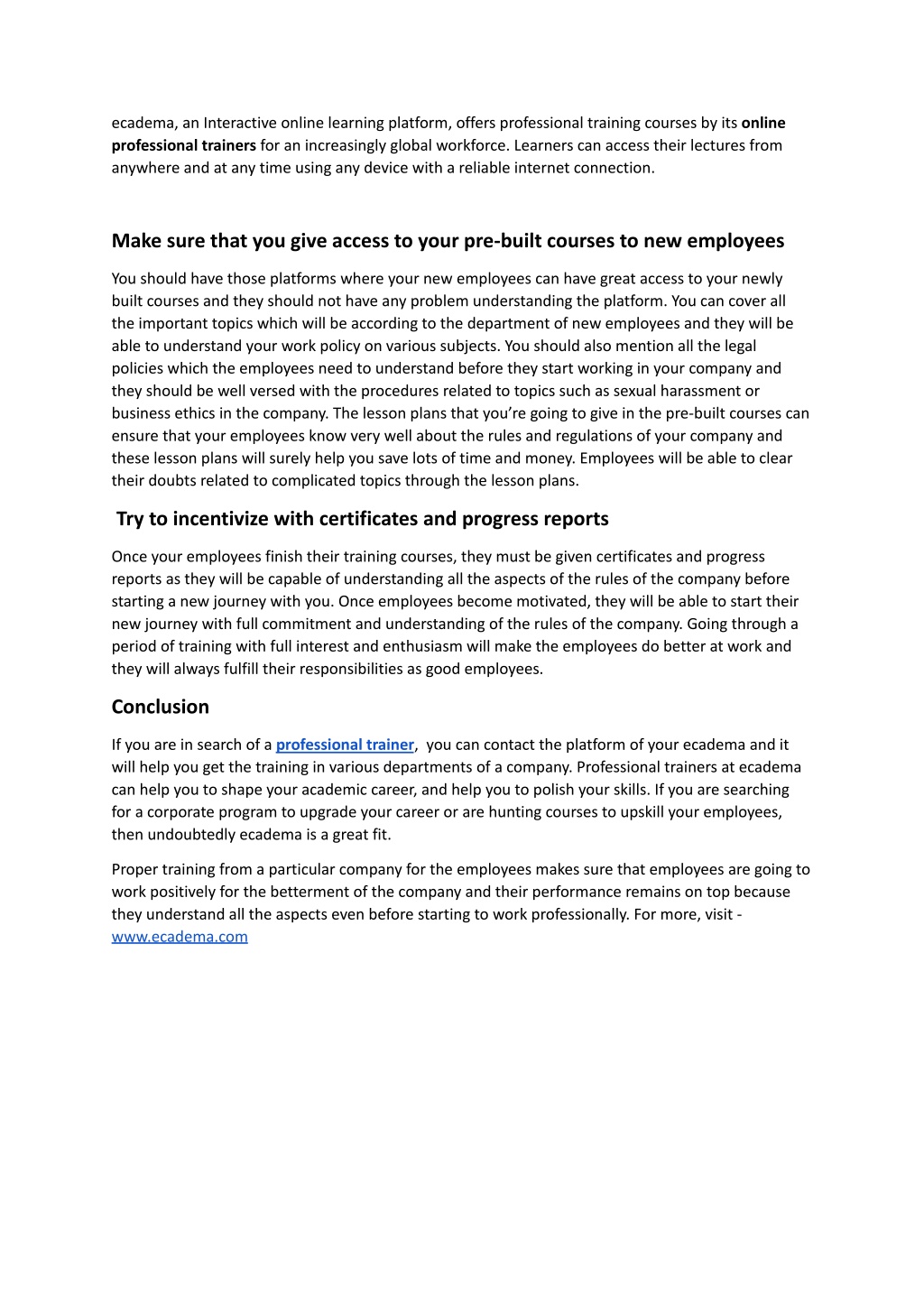 ecadema, an Interactive online learning platform, offers professional training courses by its online professional trainers for an increasingly global workforce. Learners can access their lectures from anywhere and at any time using any device with a reliable internet connection.

Make sure that you give access to your pre-built courses to new employees

You should have those platforms where your new employees can have great access to your newly built courses and they should not have any problem understanding the platform. You can cover all the important topics which will be according to the department of new employees and they will be able to understand your work policy on various subjects. You should also mention all the legal policies which the employees need to understand before they start working in your company and they should be well versed with the procedures related to topics such as sexual harassment or business ethics in the company. The lesson plans that you're going to give in the pre-built courses can ensure that your employees know very well about the rules and regulations of your company and these lesson plans will surely help you save lots of time and money. Employees will be able to clear their doubts related to complicated topics through the lesson plans.

Try to incentivize with certificates and progress reports

Once your employees finish their training courses, they must be given certificates and progress reports as they will be capable of understanding all the aspects of the rules of the company before starting a new journey with you. Once employees become motivated, they will be able to start their new journey with full commitment and understanding of the rules of the company. Going through a period of training with full interest and enthusiasm will make the employees do better at work and they will always fulfill their responsibilities as good employees.

Conclusion

If you are in search of a professional trainer, you can contact the platform of your ecadema and it will help you get the training in various departments of a company. Professional trainers at ecadema can help you to shape your academic career, and help you to polish your skills. If you are searching for a corporate program to upgrade your career or are hunting courses to upskill your employees, then undoubtedly ecadema is a great fit.

Proper training from a particular company for the employees makes sure that employees are going to work positively for the betterment of the company and their performance remains on top because they understand all the aspects even before starting to work professionally. For more, visit - www.ecadema.com